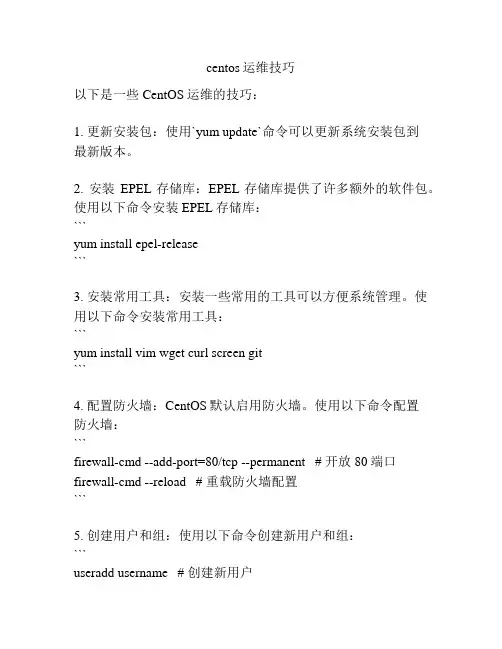 centos 运维技巧

以下是一些 CentOS 运维的技巧：

1. 更新安装包：使用`yum update`命令可以更新系统安装包到最新版本。

2. 安装 EPEL 存储库：EPEL 存储库提供了许多额外的软件包。使用以下命令安装 EPEL 存储库：
```
yum install epel-release
```

3. 安装常用工具：安装一些常用的工具可以方便系统管理。使用以下命令安装常用工具：
```
yum install vim wget curl screen git
```

4. 配置防火墙：CentOS 默认启用防火墙。使用以下命令配置防火墙：
```
firewall-cmd --add-port=80/tcp --permanent # 开放 80 端口
firewall-cmd --reload # 重载防火墙配置
```

5. 创建用户和组：使用以下命令创建新用户和组：
```
useradd username # 创建新用户